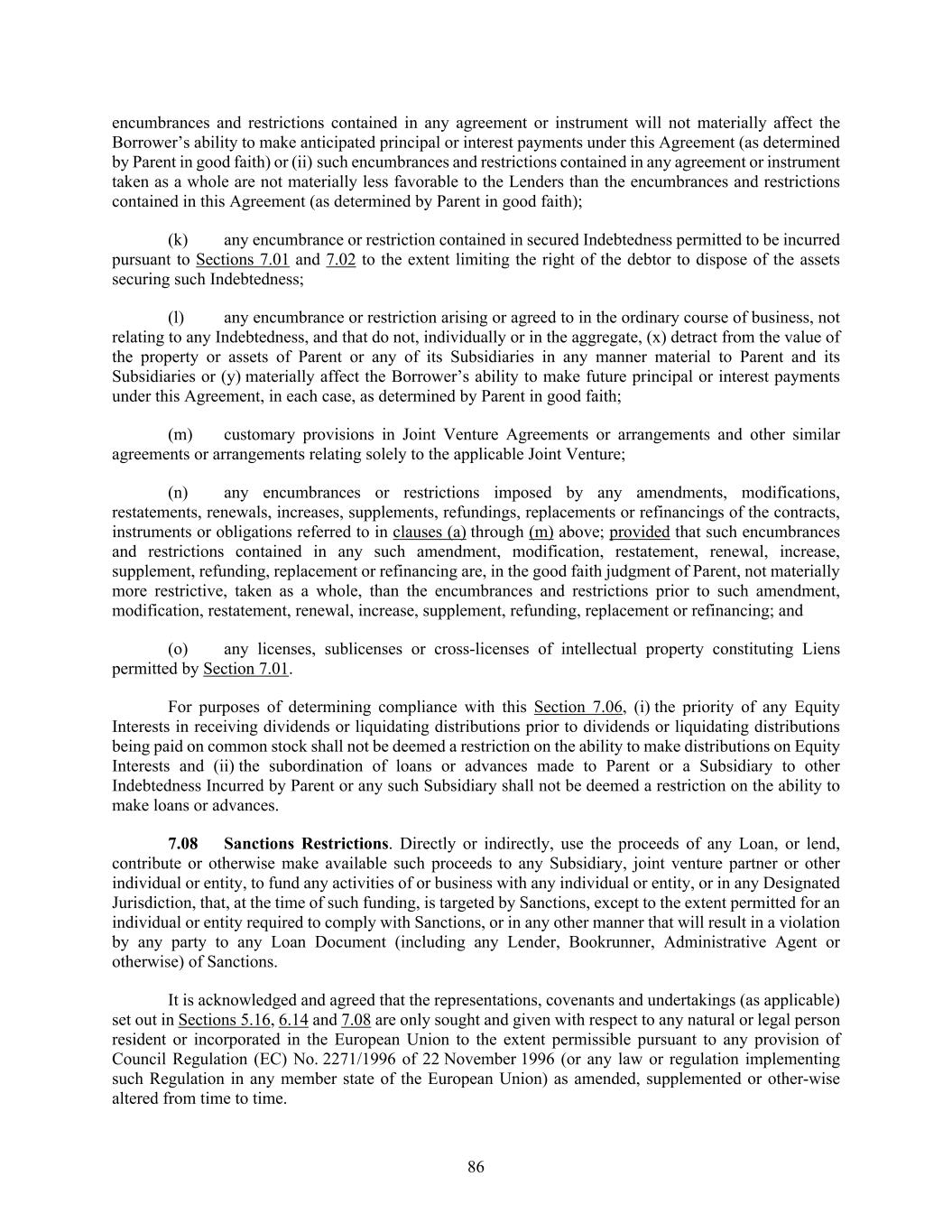 encumbrances and restrictions contained in any agreement or instrument will not materially affect the Borrower's ability to make anticipated principal or interest payments under this Agreement (as determined by Parent in good faith) or (ii) such encumbrances and restrictions contained in any agreement or instrument taken as a whole are not materially less favorable to the Lenders than the encumbrances and restrictions contained in this Agreement (as determined by Parent in good faith);

(k) any encumbrance or restriction contained in secured Indebtedness permitted to be incurred pursuant to Sections 7.01 and 7.02 to the extent limiting the right of the debtor to dispose of the assets securing such Indebtedness;

(l) any encumbrance or restriction arising or agreed to in the ordinary course of business, not relating to any Indebtedness, and that do not, individually or in the aggregate, (x) detract from the value of the property or assets of Parent or any of its Subsidiaries in any manner material to Parent and its Subsidiaries or (y) materially affect the Borrower's ability to make future principal or interest payments under this Agreement, in each case, as determined by Parent in good faith;

(m) customary provisions in Joint Venture Agreements or arrangements and other similar agreements or arrangements relating solely to the applicable Joint Venture;

(n) any encumbrances or restrictions imposed by any amendments, modifications, restatements, renewals, increases, supplements, refundings, replacements or refinancings of the contracts, instruments or obligations referred to in clauses (a) through (m) above; provided that such encumbrances and restrictions contained in any such amendment, modification, restatement, renewal, increase, supplement, refunding, replacement or refinancing are, in the good faith judgment of Parent, not materially more restrictive, taken as a whole, than the encumbrances and restrictions prior to such amendment, modification, restatement, renewal, increase, supplement, refunding, replacement or refinancing; and

(o) any licenses, sublicenses or cross-licenses of intellectual property constituting Liens permitted by Section 7.01.

For purposes of determining compliance with this Section 7.06, (i) the priority of any Equity Interests in receiving dividends or liquidating distributions prior to dividends or liquidating distributions being paid on common stock shall not be deemed a restriction on the ability to make distributions on Equity Interests and (ii) the subordination of loans or advances made to Parent or a Subsidiary to other Indebtedness Incurred by Parent or any such Subsidiary shall not be deemed a restriction on the ability to make loans or advances.

7.08 Sanctions Restrictions. Directly or indirectly, use the proceeds of any Loan, or lend, contribute or otherwise make available such proceeds to any Subsidiary, joint venture partner or other individual or entity, to fund any activities of or business with any individual or entity, or in any Designated Jurisdiction, that, at the time of such funding, is targeted by Sanctions, except to the extent permitted for an individual or entity required to comply with Sanctions, or in any other manner that will result in a violation by any party to any Loan Document (including any Lender, Bookrunner, Administrative Agent or otherwise) of Sanctions.

It is acknowledged and agreed that the representations, covenants and undertakings (as applicable) set out in Sections 5.16, 6.14 and 7.08 are only sought and given with respect to any natural or legal person resident or incorporated in the European Union to the extent permissible pursuant to any provision of Council Regulation (EC) No. 2271/1996 of 22 November 1996 (or any law or regulation implementing such Regulation in any member state of the European Union) as amended, supplemented or other-wise altered from time to time.

86